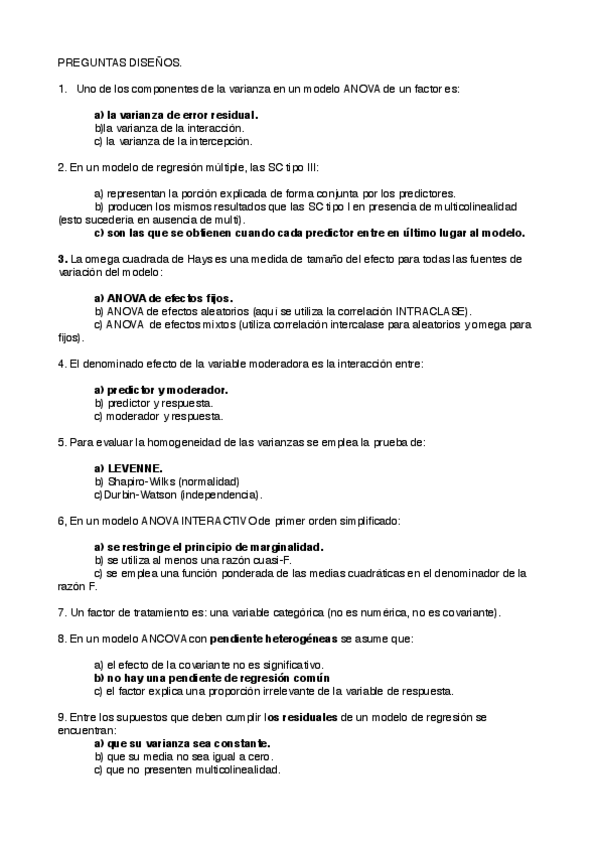 PREGUNTAS DISEÑOS.

1. Uno de los componentes de la varianza en un modelo ANOVA de un factor es:

a) la varianza de error residual.
b)la varianza de la interacción.
c) la varianza de la intercepción.

2. En un modelo de regresión múltiple, las SC tipo III:

a) representan la porción explicada de forma conjunta por los predictores.
b) producen los mismos resultados que las SC tipo I en presencia de multicolinealidad (esto sucedería en ausencia de multi).
c) son las que se obtienen cuando cada predictor entre en último lugar al modelo.

3. La omega cuadrada de Hays es una medida de tamaño del efecto para todas las fuentes de variación del modelo:

a) ANOVA de efectos fijos.
b) ANOVA de efectos aleatorios (aquí se utiliza la correlación INTRACLASE).
c) ANOVA de efectos mixtos (utiliza correlación intercalase para aleatorios y omega para fijos).

4. El denominado efecto de la variable moderadora es la interacción entre:

a) predictor y moderador.
b) predictor y respuesta.
c) moderador y respuesta.

5. Para evaluar la homogeneidad de las varianzas se emplea la prueba de:

a) LEVENNE.
b) Shapiro-Wilks (normalidad)
c)Durbin-Watson (independencia).

6, En un modelo ANOVA INTERACTIVO de primer orden simplificado:

a) se restringe el principio de marginalidad.
b) se utiliza al menos una razón cuasi-F.
c) se emplea una función ponderada de las medias cuadráticas en el denominador de la razón F.

7. Un factor de tratamiento es: una variable categórica (no es numérica, no es covariante).

8. En un modelo ANCOVA con pendiente heterogéneas se asume que:

a) el efecto de la covariante no es significativo.
b) no hay una pendiente de regresión común
c) el factor explica una proporción irrelevante de la variable de respuesta.

9. Entre los supuestos que deben cumplir los residuales de un modelo de regresión se encuentran:
a) que su varianza sea constante.
b) que su media no sea igual a cero.
c) que no presenten multicolinealidad.